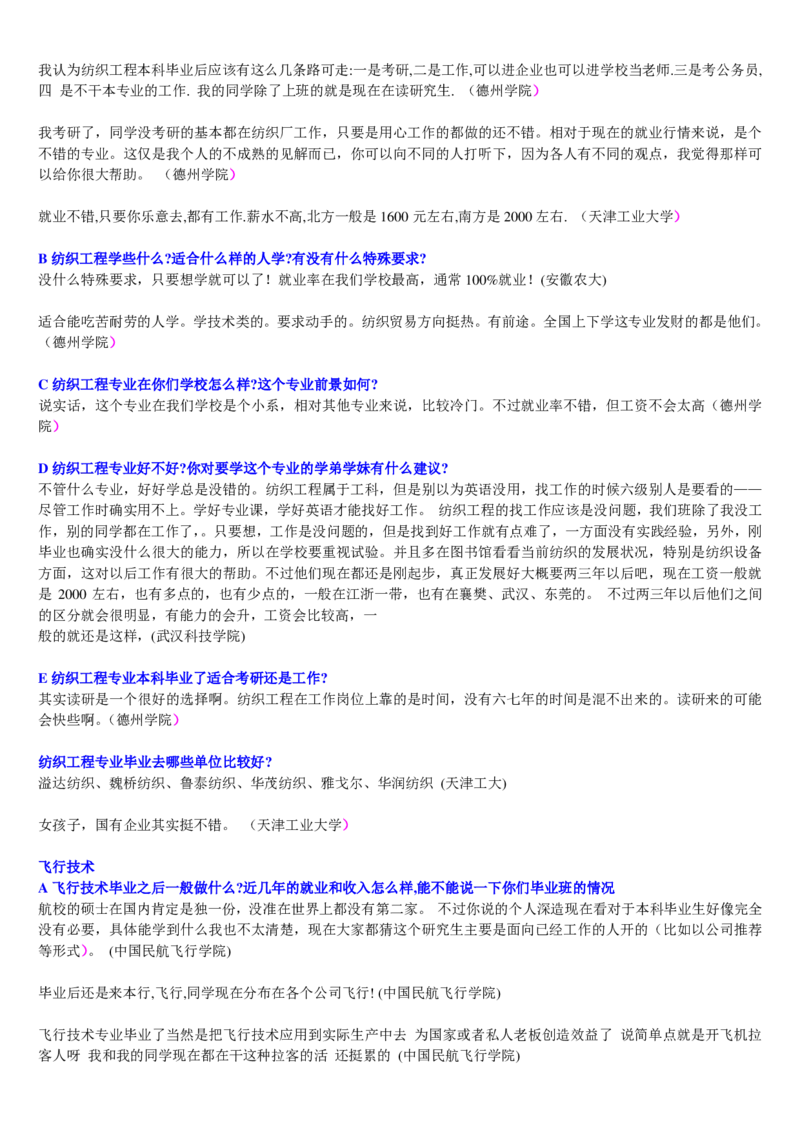 我认为纺织工程本科毕业后应该有这么几条路可走:一是考研,二是工作,可以进企业也可以进学校当老师.三是考公务员,四 是不干本专业的工作. 我的同学除了上班的就是现在在读研究生. （德州学院）

我考研了，同学没考研的基本都在纺织厂工作，只要是用心工作的都做的还不错。相对于现在的就业行情来说，是个不错的专业。这仅是我个人的不成熟的见解而已，你可以向不同的人打听下，因为各人有不同的观点，我觉得那样可以给你很大帮助。 （德州学院）

就业不错,只要你乐意去,都有工作.薪水不高,北方一般是 1600 元左右,南方是 2000 左右. （天津工业大学）

B 纺织工程学些什么?适合什么样的人学?有没有什么特殊要求?
没什么特殊要求，只要想学就可以了！就业率在我们学校最高，通常 100%就业！(安徽农大)

适合能吃苦耐劳的人学。学技术类的。要求动手的。纺织贸易方向挺热。有前途。全国上下学这专业发财的都是他们。（德州学院）

C 纺织工程专业在你们学校怎么样?这个专业前景如何?
说实话，这个专业在我们学校是个小系，相对其他专业来说，比较冷门。不过就业率不错，但工资不会太高（德州学院）

D 纺织工程专业好不好?你对要学这个专业的学弟学妹有什么建议?
不管什么专业，好好学总是没错的。纺织工程属于工科，但是别以为英语没用，找工作的时候六级别人是要看的——尽管工作时确实用不上。学好专业课，学好英语才能找好工作。 纺织工程的找工作应该是没问题，我们班除了我没工作，别的同学都在工作了,。只要想，工作是没问题的，但是找到好工作就有点难了，一方面没有实践经验，另外，刚毕业也确实没什么很大的能力，所以在学校要重视试验。并且多在图书馆看看当前纺织的发展状况，特别是纺织设备方面，这对以后工作有很大的帮助。不过他们现在都还是刚起步，真正发展好大概要两三年以后吧，现在工资一般就是 2000 左右，也有多点的，也有少点的，一般在江浙一带，也有在襄樊、武汉、东莞的。 不过两三年以后他们之间的区分就会很明显，有能力的会升，工资会比较高，一
般的就还是这样，(武汉科技学院)

E 纺织工程专业本科毕业了适合考研还是工作?
其实读研是一个很好的选择啊。纺织工程在工作岗位上靠的是时间，没有六七年的时间是混不出来的。读研来的可能会快些啊。(德州学院)

纺织工程专业毕业去哪些单位比较好?
溢达纺织、魏桥纺织、鲁泰纺织、华茂纺织、雅戈尔、华润纺织 (天津工大)

女孩子，国有企业其实挺不错。 （天津工业大学）

飞行技术
A 飞行技术毕业之后一般做什么?近几年的就业和收入怎么样,能不能说一下你们毕业班的情况
航校的硕士在国内肯定是独一份，没准在世界上都没有第二家。 不过你说的个人深造现在看对于本科毕业生好像完全没有必要，具体能学到什么我也不太清楚，现在大家都猜这个研究生主要是面向已经工作的人开的（比如以公司推荐等形式）。 (中国民航飞行学院)

毕业后还是来本行,飞行,同学现在分布在各个公司飞行! (中国民航飞行学院)

飞行技术专业毕业了当然是把飞行技术应用到实际生产中去 为国家或者私人老板创造效益了 说简单点就是开飞机拉客人呀 我和我的同学现在都在干这种拉客的活 还挺累的 (中国民航飞行学院)